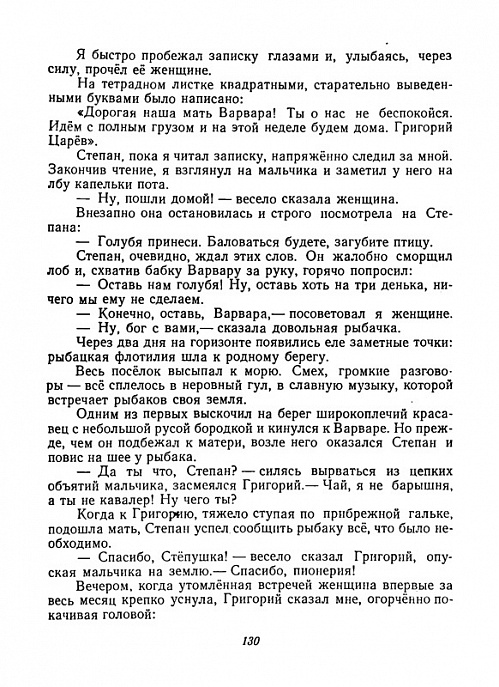 Я быстро пробежал записку глазами и, улыбаясь, через силу, прочёл её женщине.

На тетрадном листке квадратными, старательно выведенными буквами было написано:

«Дорогая наша мать Варвара! Ты о нас не беспокойся. Идём с полным грузом и на этой неделе будем дома. Григорий Царёв».

Степан, пока я читал записку, напряжённо следил за мной. Закончив чтение, я взглянул на мальчика и заметил у него на лбу капельки пота.

— Ну, пошли домой! — весело сказала женщина.

Внезапно она остановилась и строго посмотрела на Степана:

— Голубя принеси. Баловаться будете, загубите птицу.

Степан, очевидно, ждал этих слов. Он жалобно сморщил лоб и, схватив бабку Варвару за руку, горячо попросил:

— Оставь нам голубя! Ну, оставь хоть на три денька, ничего мы ему не сделаем.

— Конечно, оставь, Варвара,— посоветовал я женщине.

— Ну, бог с вами,— сказала довольная рыбачка.

Через два дня на горизонте появились еле заметные точки: рыбацкая флотилия шла к родному берегу.

Весь посёлок высыпал к морю. Смех, громкие разговоры — всё сплелось в неровный гул, в славную музыку, которой встречает рыбаков своя земля.

Одним из первых выскочил на берег широкоплечий красавец с небольшой русой бородкой и кинулся к Варваре. Но прежде, чем он подбежал к матери, возле него оказался Степан и повис на шее у рыбака.

— Да ты что, Степан? — силясь вырваться из цепких объятий мальчика, засмеялся Григорий.— Чай, я не барышня, а ты не кавалер! Ну чего ты?

Когда к Григорию, тяжело ступая по прибрежной гальке, подошла мать, Степан успел сообщить рыбаку всё, что было необходимо.

— Спасибо, Стёпушка! — весело сказал Григорий, опуская мальчика на землю.— Спасибо, пионерия!

Вечером, когда утомлённая встречей женщина впервые за весь месяц крепко уснула, Григорий сказал мне, огорчённо покачивая головой:

130